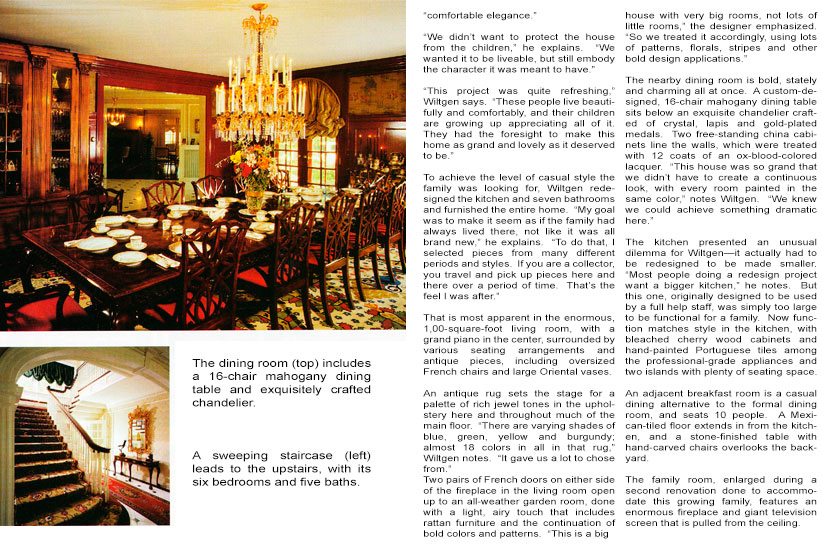 The dining room (top) includes a 16-chair mahogany dining table and exquisitely crafted chandelier.

A sweeping staircase (left) leads to the upstairs, with its six bedrooms and five baths.

"comfortable elegance."

"We didn't want to protect the house from the children," he explains. "We wanted it to be liveable, but still embody the character it was meant to have."

"This project was quite refreshing," Wiltgen says. "These people live beautifully and comfortably, and their children are growing up appreciating all of it. They had the foresight to make this home as grand and lovely as it deserved to be."

To achieve the level of casual style the family was looking for, Wiltgen redesigned the kitchen and seven bathrooms and furnished the entire home. "My goal was to make it seem as if the family had always lived there, not like it was all brand new," he explains. "To do that, I selected pieces from many different periods and styles. If you are a collector, you travel and pick up pieces here and there over a period of time. That's the feel I was after."

That is most apparent in the enormous, 1,00-square-foot living room, with a grand piano in the center, surrounded by various seating arrangements and antique pieces, including oversized French chairs and large Oriental vases.

An antique rug sets the stage for a palette of rich jewel tones in the upholstery here and throughout much of the main floor. "There are varying shades of blue, green, yellow and burgundy; almost 18 colors in all in that rug," Wiltgen notes. "It gave us a lot to chose from."
Two pairs of French doors on either side of the fireplace in the living room open up to an all-weather garden room, done with a light, airy touch that includes rattan furniture and the continuation of bold colors and patterns. "This is a big house with very big rooms, not lots of little rooms," the designer emphasized. "So we treated it accordingly, using lots of patterns, florals, stripes and other bold design applications."

The nearby dining room is bold, stately and charming all at once. A custom-designed, 16-chair mahogany dining table sits below an exquisite chandelier crafted of crystal, lapis and gold-plated medals. Two free-standing china cabinets line the walls, which were treated with 12 coats of an ox-blood-colored lacquer. "This house was so grand that we didn't have to create a continuous look, with every room painted in the same color," notes Wiltgen. "We knew we could achieve something dramatic here."

The kitchen presented an unusual dilemma for Wiltgen—it actually had to be redesigned to be made smaller. "Most people doing a redesign project want a bigger kitchen," he notes. But this one, originally designed to be used by a full help staff, was simply too large to be functional for a family. Now function matches style in the kitchen, with bleached cherry wood cabinets and hand-painted Portuguese tiles among the professional-grade appliances and two islands with plenty of seating space.

An adjacent breakfast room is a casual dining alternative to the formal dining room, and seats 10 people. A Mexican-tiled floor extends in from the kitchen, and a stone-finished table with hand-carved chairs overlooks the backyard.

The family room, enlarged during a second renovation done to accommodate this growing family, features an enormous fireplace and giant television screen that is pulled from the ceiling.